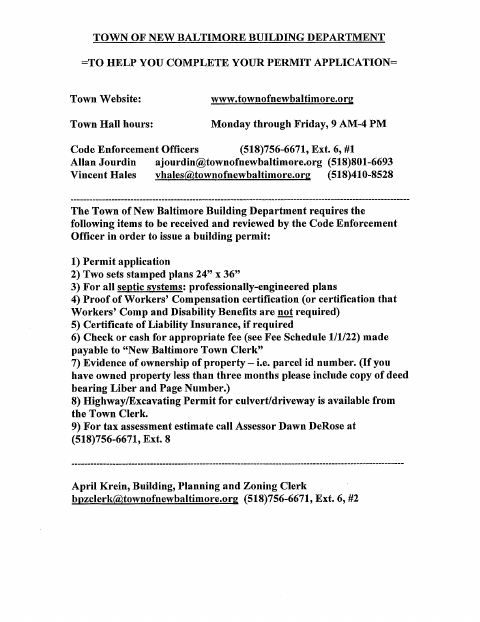 TOWN OF NEW BALTIMORE BUILDING DEPARTMENT

=TO HELP YOU COMPLETE YOUR PERMIT APPLICATION=

Town Website: www.townofnewbaltimore.org

Town Hall hours: Monday through Friday, 9 AM-4 PM

Code Enforcement Officers (518)756-6671, Ext. 6, #1
Allan Jourdin ajourdin@townofnewbaltimore.org (518)801-6693
Vincent Hales vhales@townofnewbaltimore.org (518)410-8528

The Town of New Baltimore Building Department requires the following items to be received and reviewed by the Code Enforcement Officer in order to issue a building permit:

1) Permit application
2) Two sets stamped plans 24" x 36"
3) For all septic systems: professionally-engineered plans
4) Proof of Workers' Compensation certification (or certification that Workers' Comp and Disability Benefits are not required)
5) Certificate of Liability Insurance, if required
6) Check or cash for appropriate fee (see Fee Schedule 1/1/22) made payable to "New Baltimore Town Clerk"
7) Evidence of ownership of property – i.e. parcel id number. (If you have owned property less than three months please include copy of deed bearing Liber and Page Number.)
8) Highway/Excavating Permit for culvert/driveway is available from the Town Clerk.
9) For tax assessment estimate call Assessor Dawn DeRose at (518)756-6671, Ext. 8

April Krein, Building, Planning and Zoning Clerk
bpzclerk@townofnewbaltimore.org (518)756-6671, Ext. 6, #2